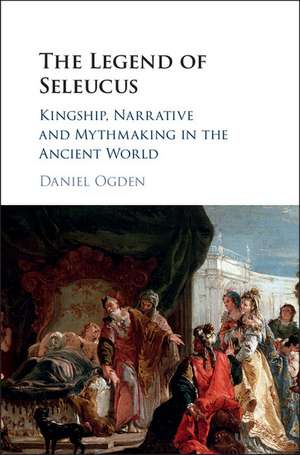 THE LEGEND OF SELEUCUS

KINGSHIP, NARRATIVE AND MYTHMAKING IN THE ANCIENT WORLD

DANIEL OGDEN